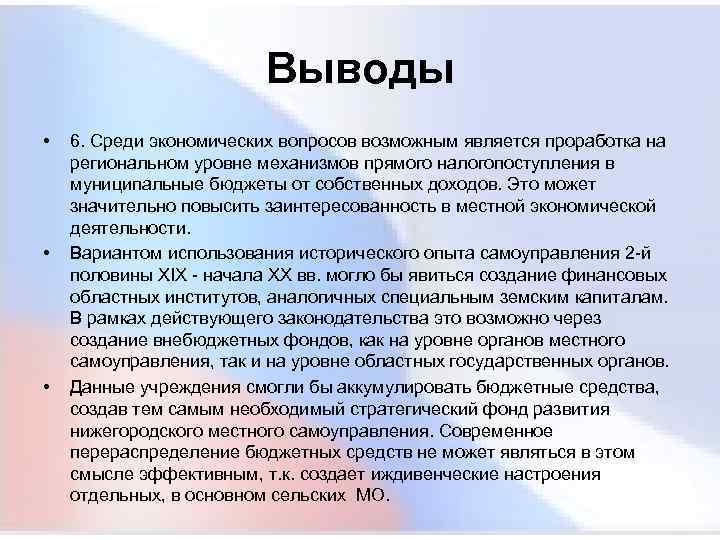 Выводы

• 6. Среди экономических вопросов возможным является проработка на региональном уровне механизмов прямого налогопоступления в муниципальные бюджеты от собственных доходов. Это может значительно повысить заинтересованность в местной экономической деятельности.

• Вариантом использования исторического опыта самоуправления 2-й половины XIX - начала XX вв. могло бы явиться создание финансовых областных институтов, аналогичных специальным земским капиталам. В рамках действующего законодательства это возможно через создание внебюджетных фондов, как на уровне органов местного самоуправления, так и на уровне областных государственных органов.

• Данные учреждения смогли бы аккумулировать бюджетные средства, создав тем самым необходимый стратегический фонд развития нижегородского местного самоуправления. Современное перераспределение бюджетных средств не может являться в этом смысле эффективным, т.к. создает иждивенческие настроения отдельных, в основном сельских МО.